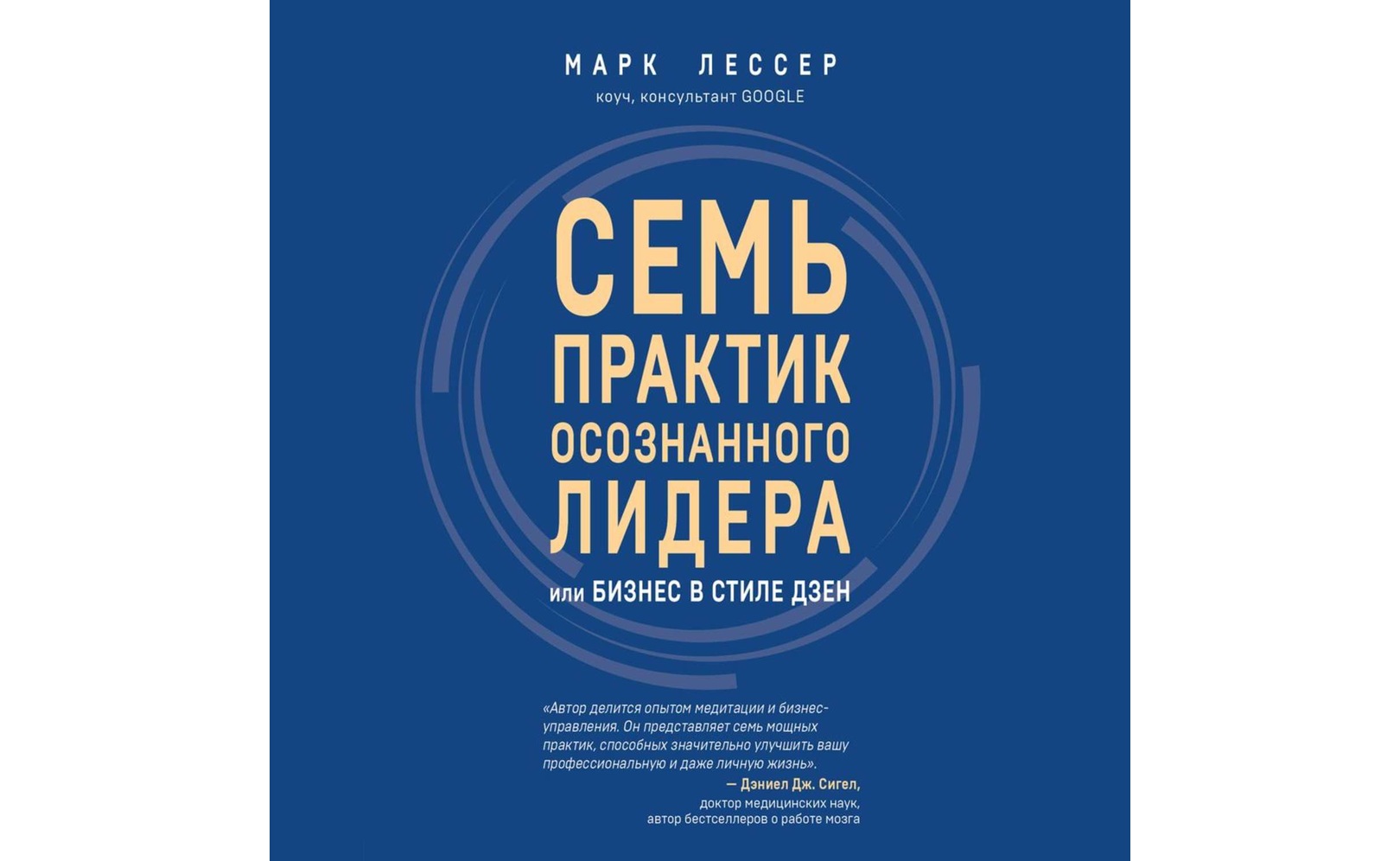 МАРК ЛЕССЕР
коуч, консультант GOOGLE

СЕМЬ ПРАКТИК ОСОЗНАННОГО ЛИДЕРА
или БИЗНЕС В СТИЛЕ ДЗЕН

«Автор делится опытом медитации и бизнес-управления. Он представляет семь мощных практик, способных значительно улучшить вашу профессиональную и даже личную жизнь».
— Дэниел Дж. Сигел,
доктор медицинских наук,
автор бестселлеров о работе мозга